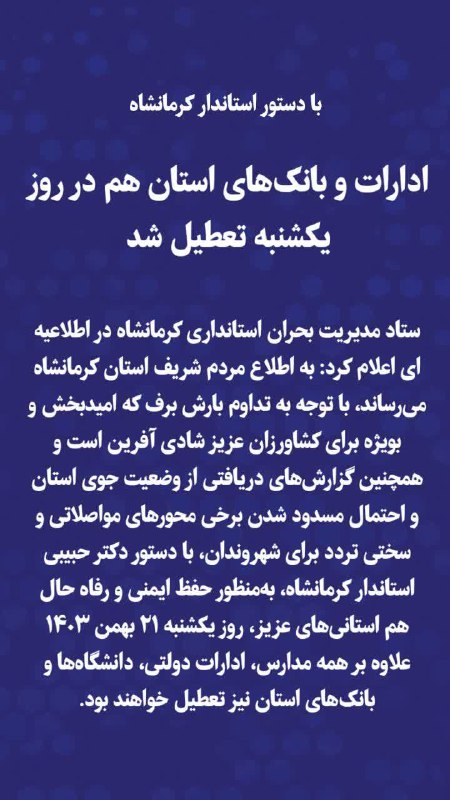 با دستور استاندار کرمانشاه

ادارات و بانک‌های استان هم در روز یکشنبه تعطیل شد

ستاد مدیریت بحران استانداری کرمانشاه در اطلاعیه ای اعلام کرد: به اطلاع مردم شریف استان کرمانشاه می‌رساند، با توجه به تداوم بارش برف که امیدبخش و بویژه برای کشاورزان عزیز شادی آفرین است و همچنین گزارش‌های دریافتی از وضعیت جوی استان و احتمال مسدود شدن برخی محورهای مواصلاتی و سختی تردد برای شهروندان، با دستور دکتر حبیبی استاندار کرمانشاه، به‌منظور حفظ ایمنی و رفاه حال هم استانی‌های عزیز، روز یکشنبه ۲۱ بهمن ۱۴۰۳ علاوه بر همه مدارس، ادارات دولتی، دانشگاه‌ها و بانک‌های استان نیز تعطیل خواهند بود.